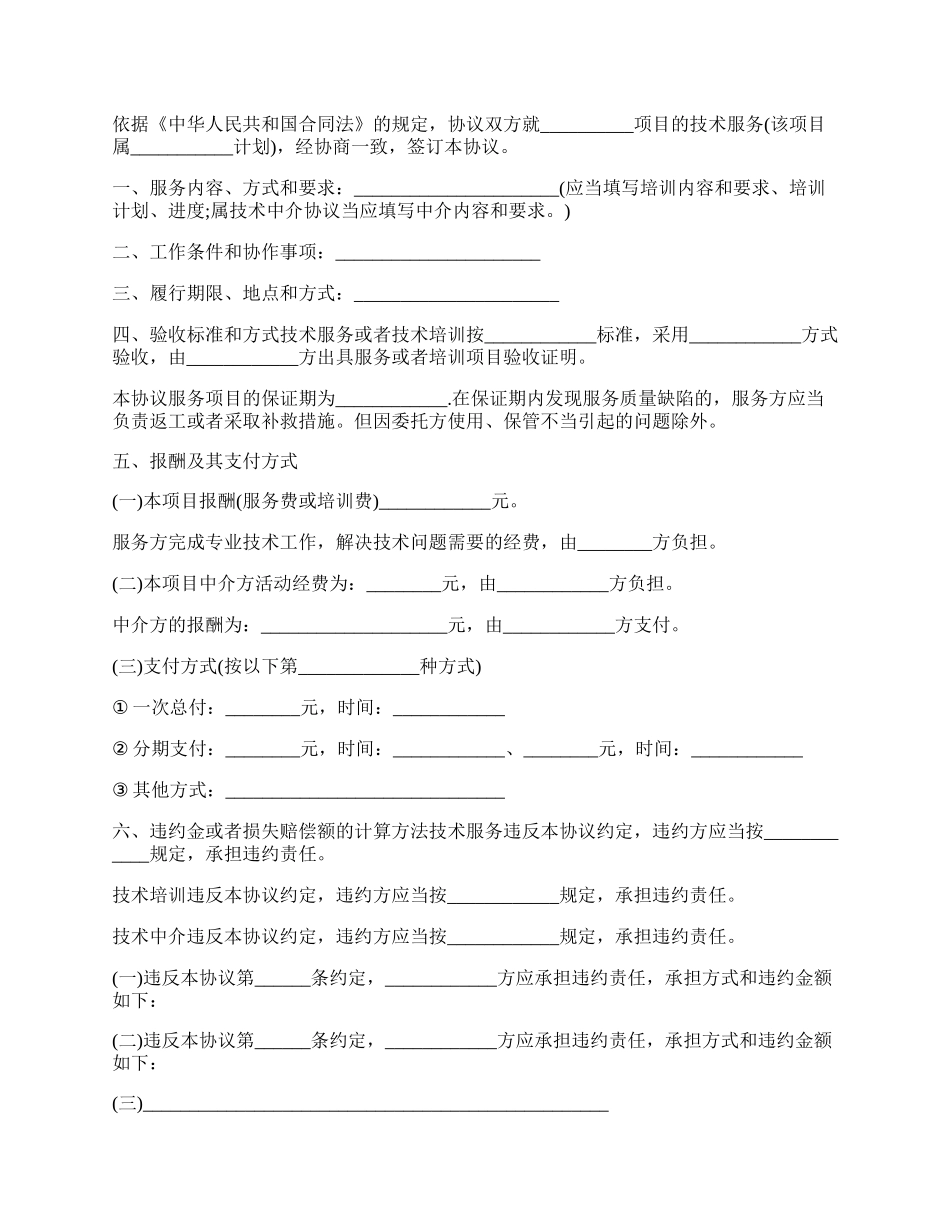 依据《中华人民共和国合同法》的规定，协议双方就__________项目的技术服务(该项目属___________计划)，经协商一致，签订本协议。

一、服务内容、方式和要求：______________________(应当填写培训内容和要求、培训计划、进度;属技术中介协议当应填写中介内容和要求。)

二、工作条件和协作事项：______________________

三、履行期限、地点和方式：______________________

四、验收标准和方式技术服务或者技术培训按____________标准，采用____________方式验收，由____________方出具服务或者培训项目验收证明。

本协议服务项目的保证期为____________.在保证期内发现服务质量缺陷的，服务方应当负责返工或者采取补救措施。但因委托方使用、保管不当引起的问题除外。

五、报酬及其支付方式

(一)本项目报酬(服务费或培训费)____________元。

服务方完成专业技术工作，解决技术问题需要的经费，由________方负担。

(二)本项目中介方活动经费为：________元，由____________方负担。

中介方的报酬为：____________________元，由____________方支付。

(三)支付方式(按以下第_____________种方式)

① 一次总付：________元，时间：____________

② 分期支付：________元，时间：____________、________元，时间：____________

③ 其他方式：______________________________

六、违约金或者损失赔偿额的计算方法技术服务违反本协议约定，违约方应当按____________规定，承担违约责任。

技术培训违反本协议约定，违约方应当按____________规定，承担违约责任。

技术中介违反本协议约定，违约方应当按____________规定，承担违约责任。

(一)违反本协议第______条约定，____________方应承担违约责任，承担方式和违约金额如下：

(二)违反本协议第______条约定，____________方应承担违约责任，承担方式和违约金额如下：

(三)__________________________________________________